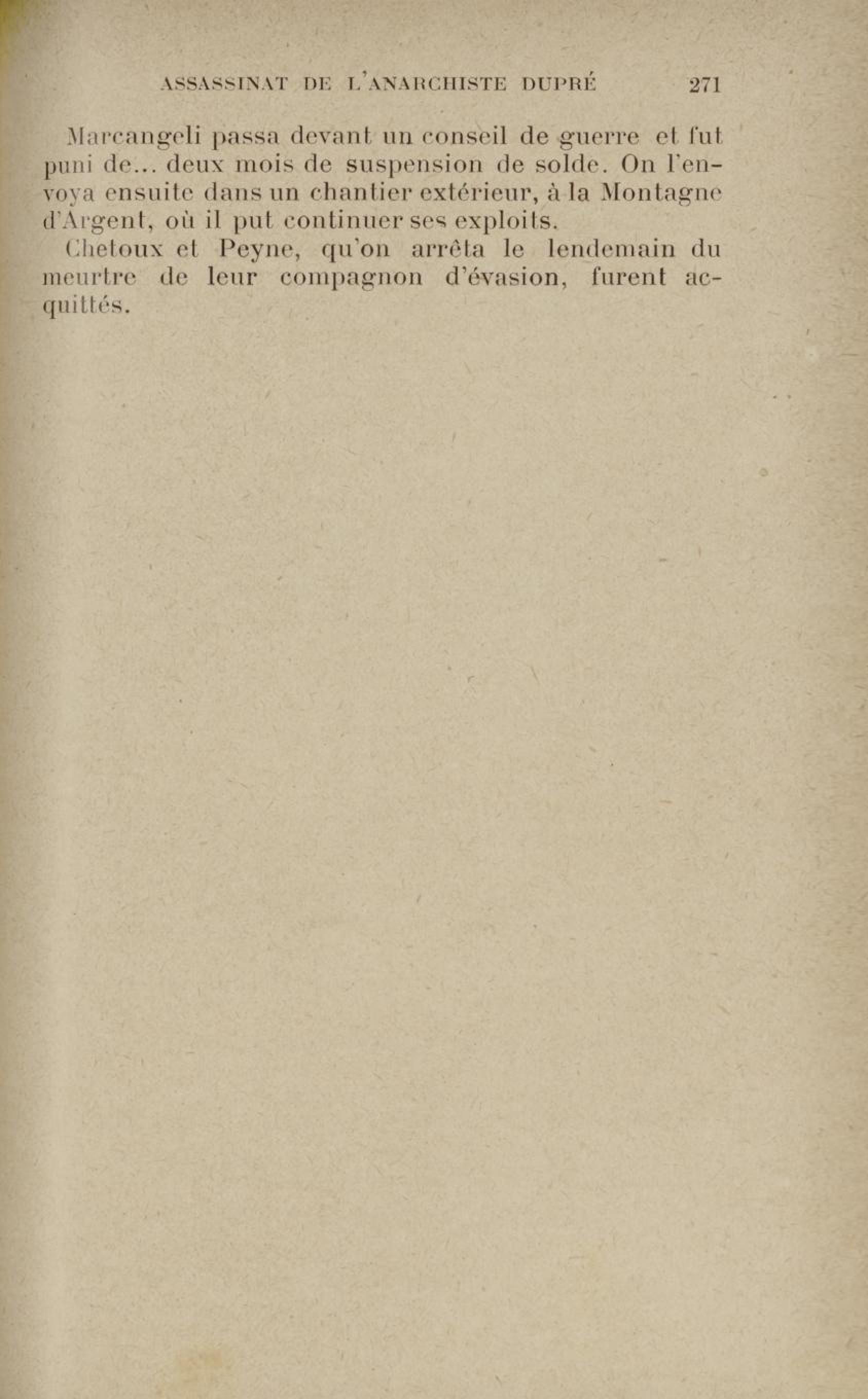 ASSASSINAT DE L'ANARCHISTE DUPRÉ 271

Marcangeli passa devant un conseil de guerre et fut puni de... deux mois de suspension de solde. On l'envoya ensuite dans un chantier extérieur, à la Montagne d'Argent, où il put continuer ses exploits.

Chetoux et Peyne, qu'on arrêta le lendemain du meurtre de leur compagnon d'évasion, furent acquittés.